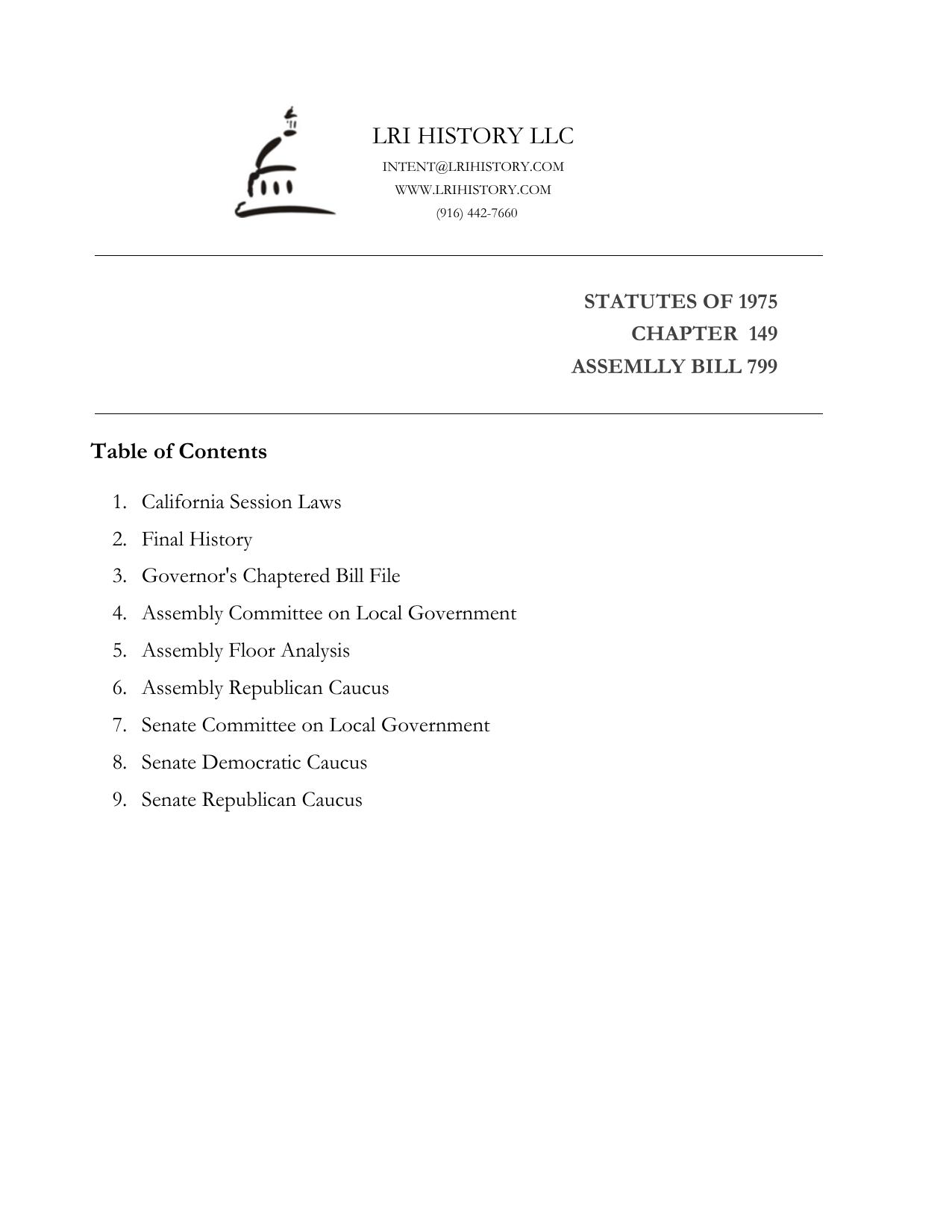 LRI HISTORY LLC
INTENT@LRIHISTORY.COM
WWW.LRIHISTORY.COM
(916) 442-7660

STATUTES OF 1975
CHAPTER 149
ASSEMLLY BILL 799

Table of Contents

1. California Session Laws
2. Final History
3. Governor's Chaptered Bill File
4. Assembly Committee on Local Government
5. Assembly Floor Analysis
6. Assembly Republican Caucus
7. Senate Committee on Local Government
8. Senate Democratic Caucus
9. Senate Republican Caucus